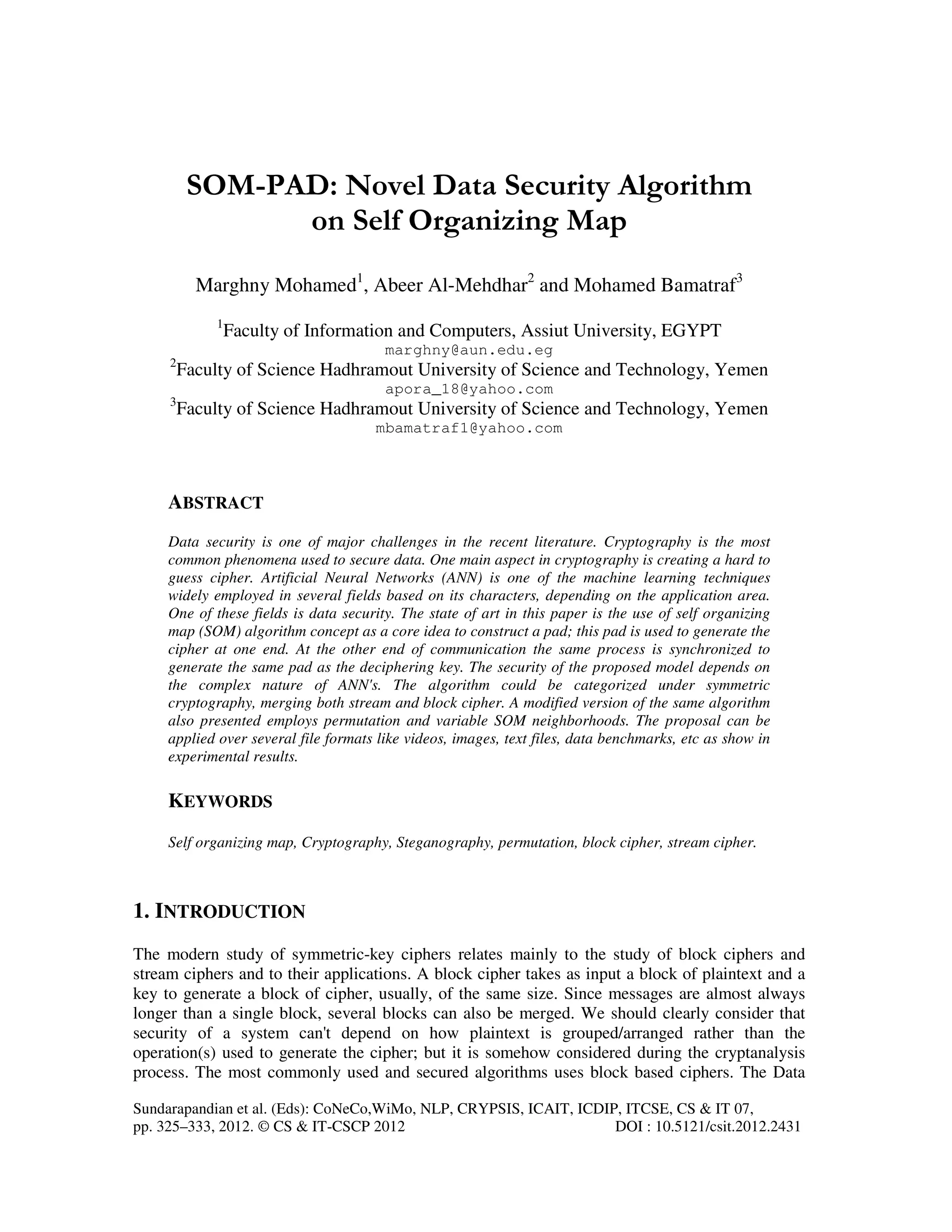 SOM-PAD: Novel Data Security Algorithm on Self Organizing Map

Marghny Mohamed$^1$, Abeer Al-Mehdhar$^2$ and Mohamed Bamatraf$^3$

$^1$Faculty of Information and Computers, Assiut University, EGYPT
marghny@aun.edu.eg
$^2$Faculty of Science Hadhramout University of Science and Technology, Yemen
apora_18@yahoo.com
$^3$Faculty of Science Hadhramout University of Science and Technology, Yemen
mbamatraf1@yahoo.com

ABSTRACT

Data security is one of major challenges in the recent literature. Cryptography is the most common phenomena used to secure data. One main aspect in cryptography is creating a hard to guess cipher. Artificial Neural Networks (ANN) is one of the machine learning techniques widely employed in several fields based on its characters, depending on the application area. One of these fields is data security. The state of art in this paper is the use of self organizing map (SOM) algorithm concept as a core idea to construct a pad; this pad is used to generate the cipher at one end. At the other end of communication the same process is synchronized to generate the same pad as the deciphering key. The security of the proposed model depends on the complex nature of ANN's. The algorithm could be categorized under symmetric cryptography, merging both stream and block cipher. A modified version of the same algorithm also presented employs permutation and variable SOM neighborhoods. The proposal can be applied over several file formats like videos, images, text files, data benchmarks, etc as show in experimental results.

KEYWORDS

Self organizing map, Cryptography, Steganography, permutation, block cipher, stream cipher.

1. INTRODUCTION

The modern study of symmetric-key ciphers relates mainly to the study of block ciphers and stream ciphers and to their applications. A block cipher takes as input a block of plaintext and a key to generate a block of cipher, usually, of the same size. Since messages are almost always longer than a single block, several blocks can also be merged. We should clearly consider that security of a system can't depend on how plaintext is grouped/arranged rather than the operation(s) used to generate the cipher; but it is somehow considered during the cryptanalysis process. The most commonly used and secured algorithms uses block based ciphers. The Data

Sundarapandian et al. (Eds): CoNeCo,WiMo, NLP, CRYPSIS, ICAIT, ICDIP, ITCSE, CS & IT 07, pp. 325–333, 2012. © CS & IT-CSCP 2012 DOI : 10.5121/csit.2012.2431